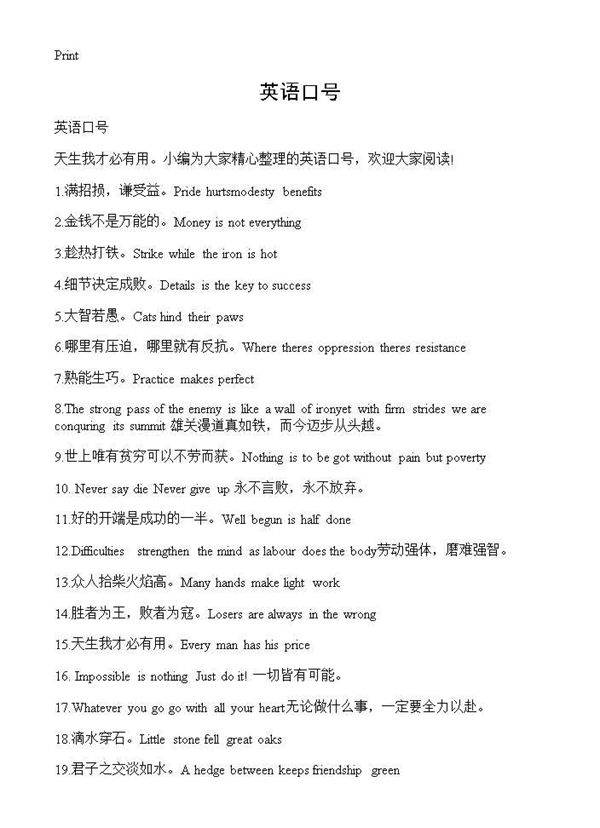 Print

英语口号

英语口号

天生我才必有用。小编为大家精心整理的英语口号，欢迎大家阅读!

1.满招损，谦受益。Pride hurtsmodesty benefits

2.金钱不是万能的。Money is not everything

3.趁热打铁。Strike while the iron is hot

4.细节决定成败。Details is the key to success

5.大智若愚。Cats hind their paws

6.哪里有压迫，哪里就有反抗。Where theres oppression theres resistance

7.熟能生巧。Practice makes perfect

8.The strong pass of the enemy is like a wall of ironyet with firm strides we are conquring its summit 雄关漫道真如铁，而今迈步从头越。

9.世上唯有贫穷可以不劳而获。Nothing is to be got without pain but poverty

10. Never say die Never give up 永不言败，永不放弃。

11.好的开端是成功的一半。Well begun is half done

12.Difficulties strengthen the mind as labour does the body劳动强体，磨难强智。

13.众人拾柴火焰高。Many hands make light work

14.胜者为王，败者为寇。Losers are always in the wrong

15.天生我才必有用。Every man has his price

16. Impossible is nothing Just do it! 一切皆有可能。

17.Whatever you go go with all your heart无论做什么事，一定要全力以赴。

18.滴水穿石。Little stone fell great oaks

19.君子之交淡如水。A hedge between keeps friendship green